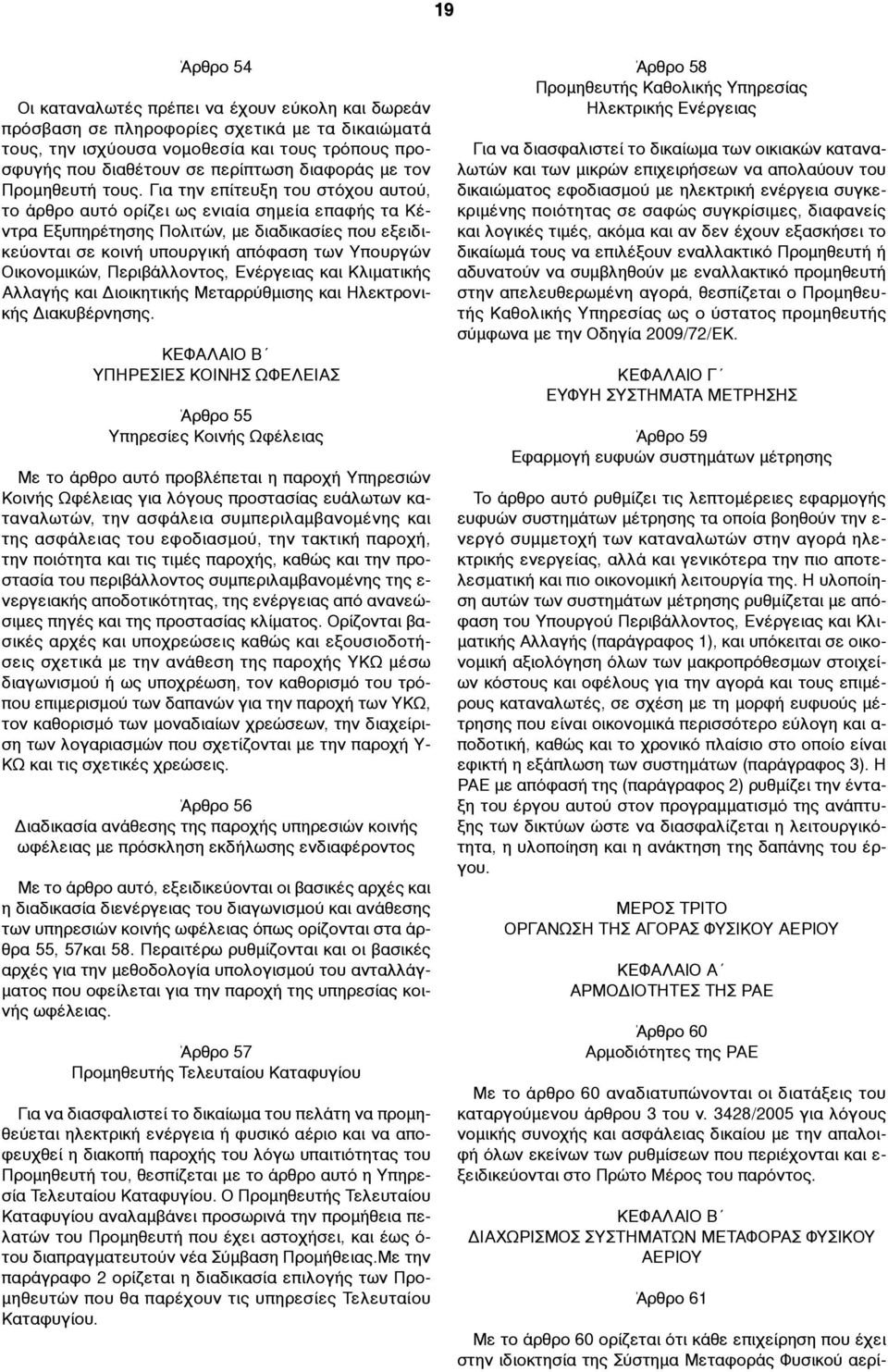 19

Άρθρο 54

Οι καταναλωτές πρέπει να έχουν εύκολη και δωρεάν πρόσβαση σε πληροφορίες σχετικά με τα δικαιώματά τους, την ισχύουσα νομοθεσία και τους τρόπους προσφυγής που διαθέτουν σε περίπτωση διαφοράς με τον Προμηθευτή τους. Για την επίτευξη του στόχου αυτού, το άρθρο αυτό ορίζει ως ενιαία σημεία επαφής τα Κέντρα Εξυπηρέτησης Πολιτών, με διαδικασίες που εξειδικεύονται σε κοινή υπουργική απόφαση των Υπουργών Οικονομικών, Περιβάλλοντος, Ενέργειας και Κλιματικής Αλλαγής και Διοικητικής Μεταρρύθμισης και Ηλεκτρονικής Διακυβέρνησης.

ΚΕΦΑΛΑΙΟ Β΄
ΥΠΗΡΕΣΙΕΣ ΚΟΙΝΗΣ ΩΦΕΛΕΙΑΣ

Άρθρο 55
Υπηρεσίες Κοινής Ωφέλειας

Με το άρθρο αυτό προβλέπεται η παροχή Υπηρεσιών Κοινής Ωφέλειας για λόγους προστασίας ευάλωτων καταναλωτών, την ασφάλεια συμπεριλαμβανομένης και της ασφάλειας του εφοδιασμού, την τακτική παροχή, την ποιότητα και τις τιμές παροχής, καθώς και την προστασία του περιβάλλοντος συμπεριλαμβανομένης της ενεργειακής αποδοτικότητας, της ενέργειας από ανανεώσιμες πηγές και της προστασίας κλίματος. Ορίζονται βασικές αρχές και υποχρεώσεις καθώς και εξουσιοδοτήσεις σχετικά με την ανάθεση της παροχής ΥΚΩ μέσω διαγωνισμού ή ως υποχρέωση, τον καθορισμό του τρόπου επιμερισμού των δαπανών για την παροχή των ΥΚΩ, τον καθορισμό των μοναδιαίων χρεώσεων, την διαχείριση των λογαριασμών που σχετίζονται με την παροχή ΥΚΩ και τις σχετικές χρεώσεις.

Άρθρο 56
Διαδικασία ανάθεσης της παροχής υπηρεσιών κοινής ωφέλειας με πρόσκληση εκδήλωσης ενδιαφέροντος

Με το άρθρο αυτό, εξειδικεύονται οι βασικές αρχές και η διαδικασία διενέργειας του διαγωνισμού και ανάθεσης των υπηρεσιών κοινής ωφέλειας όπως ορίζονται στα άρθρα 55, 57και 58. Περαιτέρω ρυθμίζονται και οι βασικές αρχές για την μεθοδολογία υπολογισμού του ανταλλάγματος που οφείλεται για την παροχή της υπηρεσίας κοινής ωφέλειας.

Άρθρο 57
Προμηθευτής Τελευταίου Καταφυγίου

Για να διασφαλιστεί το δικαίωμα του πελάτη να προμηθεύεται ηλεκτρική ενέργεια ή φυσικό αέριο και να αποφευχθεί η διακοπή παροχής του λόγω υπαιτιότητας του Προμηθευτή του, θεσπίζεται με το άρθρο αυτό η Υπηρεσία Τελευταίου Καταφυγίου. Ο Προμηθευτής Τελευταίου Καταφυγίου αναλαμβάνει προσωρινά την προμήθεια πελατών του Προμηθευτή που έχει αστοχήσει, και έως ότου διαπραγματευτούν νέα Σύμβαση Προμήθειας.Με την παράγραφο 2 ορίζεται η διαδικασία επιλογής των Προμηθευτών που θα παρέχουν τις υπηρεσίες Τελευταίου Καταφυγίου.

Άρθρο 58
Προμηθευτής Καθολικής Υπηρεσίας
Ηλεκτρικής Ενέργειας

Για να διασφαλιστεί το δικαίωμα των οικιακών καταναλωτών και των μικρών επιχειρήσεων να απολαύουν του δικαιώματος εφοδιασμού με ηλεκτρική ενέργεια συγκεκριμένης ποιότητας σε σαφώς συγκρίσιμες, διαφανείς και λογικές τιμές, ακόμα και αν δεν έχουν εξασκήσει το δικαίωμά τους να επιλέξουν εναλλακτικό Προμηθευτή ή αδυνατούν να συμβληθούν με εναλλακτικό προμηθευτή στην απελευθερωμένη αγορά, θεσπίζεται ο Προμηθευτής Καθολικής Υπηρεσίας ως ο ύστατος προμηθευτής σύμφωνα με την Οδηγία 2009/72/ΕΚ.

ΚΕΦΑΛΑΙΟ Γ΄
ΕΥΦΥΗ ΣΥΣΤΗΜΑΤΑ ΜΕΤΡΗΣΗΣ

Άρθρο 59
Εφαρμογή ευφυών συστημάτων μέτρησης

Το άρθρο αυτό ρυθμίζει τις λεπτομέρειες εφαρμογής ευφυών συστημάτων μέτρησης τα οποία βοηθούν την ενεργό συμμετοχή των καταναλωτών στην αγορά ηλεκτρικής ενεργείας, αλλά και γενικότερα την πιο αποτελεσματική και πιο οικονομική λειτουργία της. Η υλοποίηση αυτών των συστημάτων μέτρησης ρυθμίζεται με απόφαση του Υπουργού Περιβάλλοντος, Ενέργειας και Κλιματικής Αλλαγής (παράγραφος 1), και υπόκειται σε οικονομική αξιολόγηση όλων των μακροπρόθεσμων στοιχείων κόστους και οφέλους για την αγορά και τους επιμέρους καταναλωτές, σε σχέση με τη μορφή ευφυούς μέτρησης που είναι οικονομικά περισσότερο εύλογη και αποδοτική, καθώς και το χρονικό πλαίσιο στο οποίο είναι εφικτή η εξάπλωση των συστημάτων (παράγραφος 3). Η ΡΑΕ με απόφασή της (παράγραφος 2) ρυθμίζει την ένταξη του έργου αυτού στον προγραμματισμό της ανάπτυξης των δικτύων ώστε να διασφαλίζεται η λειτουργικότητα, η υλοποίηση και η ανάκτηση της δαπάνης του έργου.

ΜΕΡΟΣ ΤΡΙΤΟ
ΟΡΓΑΝΩΣΗ ΤΗΣ ΑΓΟΡΑΣ ΦΥΣΙΚΟΥ ΑΕΡΙΟΥ

ΚΕΦΑΛΑΙΟ Α΄
ΑΡΜΟΔΙΟΤΗΤΕΣ ΤΗΣ ΡΑΕ

Άρθρο 60
Αρμοδιότητες της ΡΑΕ

Με το άρθρο 60 αναδιατυπώνονται οι διατάξεις του καταργούμενου άρθρου 3 του ν. 3428/2005 για λόγους νομικής συνοχής και ασφάλειας δικαίου με την απαλοιφή όλων εκείνων των ρυθμίσεων που περιέχονται και εξειδικεύονται στο Πρώτο Μέρος του παρόντος.

ΚΕΦΑΛΑΙΟ Β΄
ΔΙΑΧΩΡΙΣΜΟΣ ΣΥΣΤΗΜΑΤΩΝ ΜΕΤΑΦΟΡΑΣ ΦΥΣΙΚΟΥ ΑΕΡΙΟΥ

Άρθρο 61

Με το άρθρο 60 ορίζεται ότι κάθε επιχείρηση που έχει στην ιδιοκτησία της Σύστημα Μεταφοράς Φυσικού αερί-